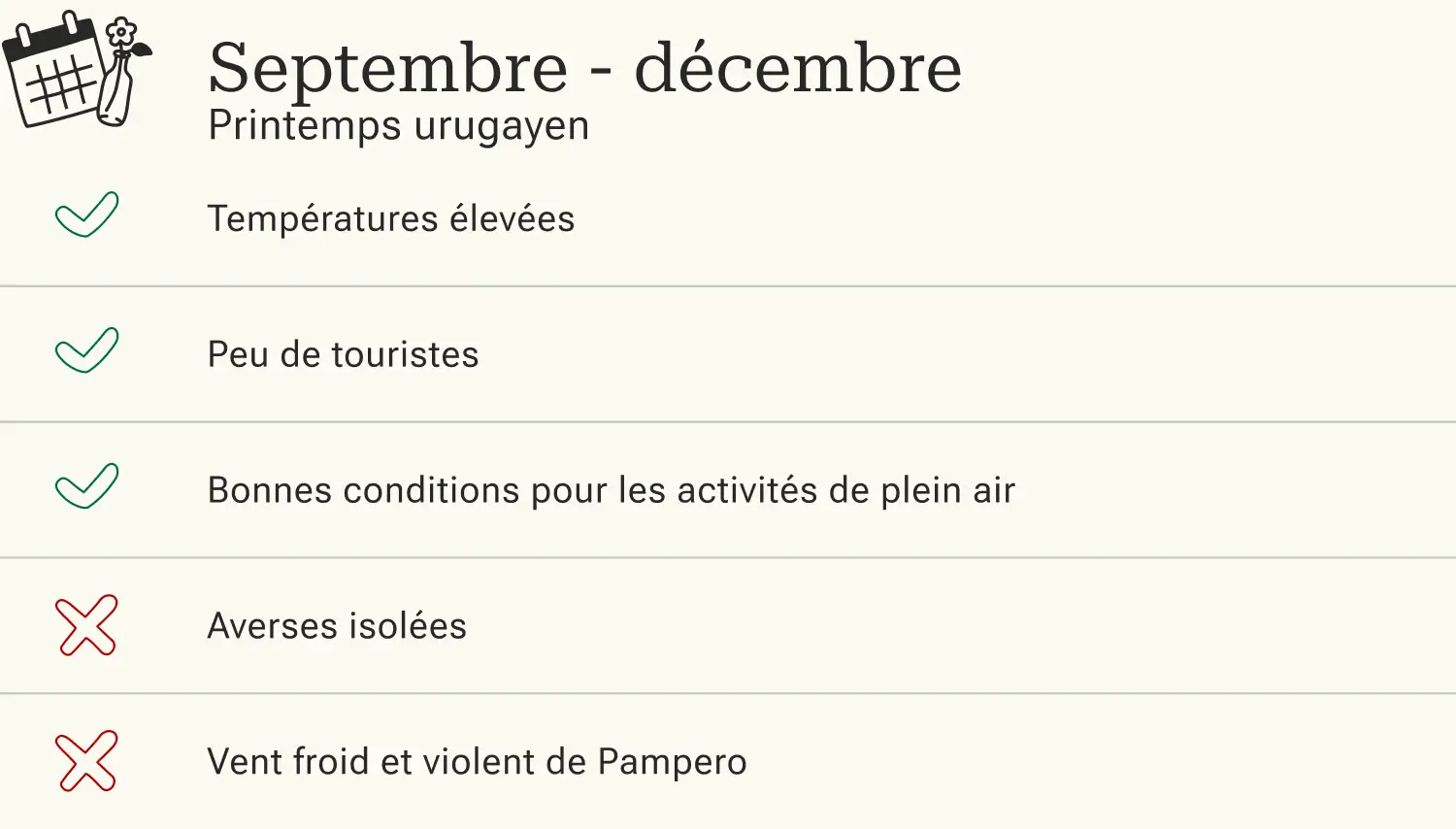 Septembre - décembre
Printemps urugayen

✓ Températures élevées

✓ Peu de touristes

✓ Bonnes conditions pour les activités de plein air

✗ Averses isolées

✗ Vent froid et violent de Pampero